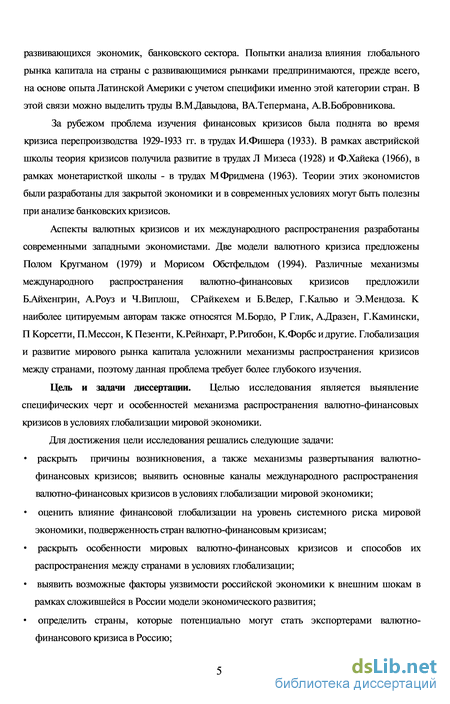 развивающихся экономик, банковского сектора. Попытки анализа влияния глобального рынка капитала на страны с развивающимися рынками предпринимаются, прежде всего, на основе опыта Латинской Америки с учетом специфики именно этой категории стран. В этой связи можно выделить труды В.М.Давыдова, ВА.Тепермана, А.В.Бобровникова.

За рубежом проблема изучения финансовых кризисов была поднята во время кризиса перепроизводства 1929-1933 гг. в трудах И.Фишера (1933). В рамках австрийской школы теория кризисов получила развитие в трудах Л Мизеса (1928) и Ф.Хайека (1966), в рамках монетаристкой школы - в трудах М Фридмена (1963). Теории этих экономистов были разработаны для закрытой экономики и в современных условиях могут быть полезны при анализе банковских кризисов.

Аспекты валютных кризисов и их международного распространения разработаны современными западными экономистами. Две модели валютного кризиса предложены Полом Кругманом (1979) и Морисом Обстфельдом (1994). Различные механизмы международного распространения валютно-финансовых кризисов предложили Б.Айхенгрин, А.Роуз и Ч.Виплош, СРайкехем и Б.Ведер, Г.Кальво и Э.Мендоза. К наиболее цитируемым авторам также относятся М.Бордо, Р Глик, А.Дразен, Г.Камински, П Корсетти, П.Мессон, К Пезенти, К.Рейнхарт, Р.Ригобон, К.Форбс и другие. Глобализация и развитие мирового рынка капитала усложнили механизмы распространения кризисов между странами, поэтому данная проблема требует более глубокого изучения.

Цель и задачи диссертации. Целью исследования является выявление специфических черт и особенностей механизма распространения валютно-финансовых кризисов в условиях глобализации мировой экономики.

Для достижения цели исследования решались следующие задачи:

• раскрыть причины возникновения, а также механизмы развертывания валютно-финансовых кризисов; выявить основные каналы международного распространения валютно-финансовых кризисов в условиях глобализации мировой экономики;

• оценить влияние финансовой глобализации на уровень системного риска мировой экономики, подверженность стран валютно-финансовым кризисам;

• раскрыть особенности мировых валютно-финансовых кризисов и способов их распространения между странами в условиях глобализации;

• выявить возможные факторы уязвимости российской экономики к внешним шокам в рамках сложившейся в России модели экономического развития;

• определить страны, которые потенциально могут стать экспортерами валютно-финансового кризиса в Россию;

5

dsLib.net
библиотека диссертаций